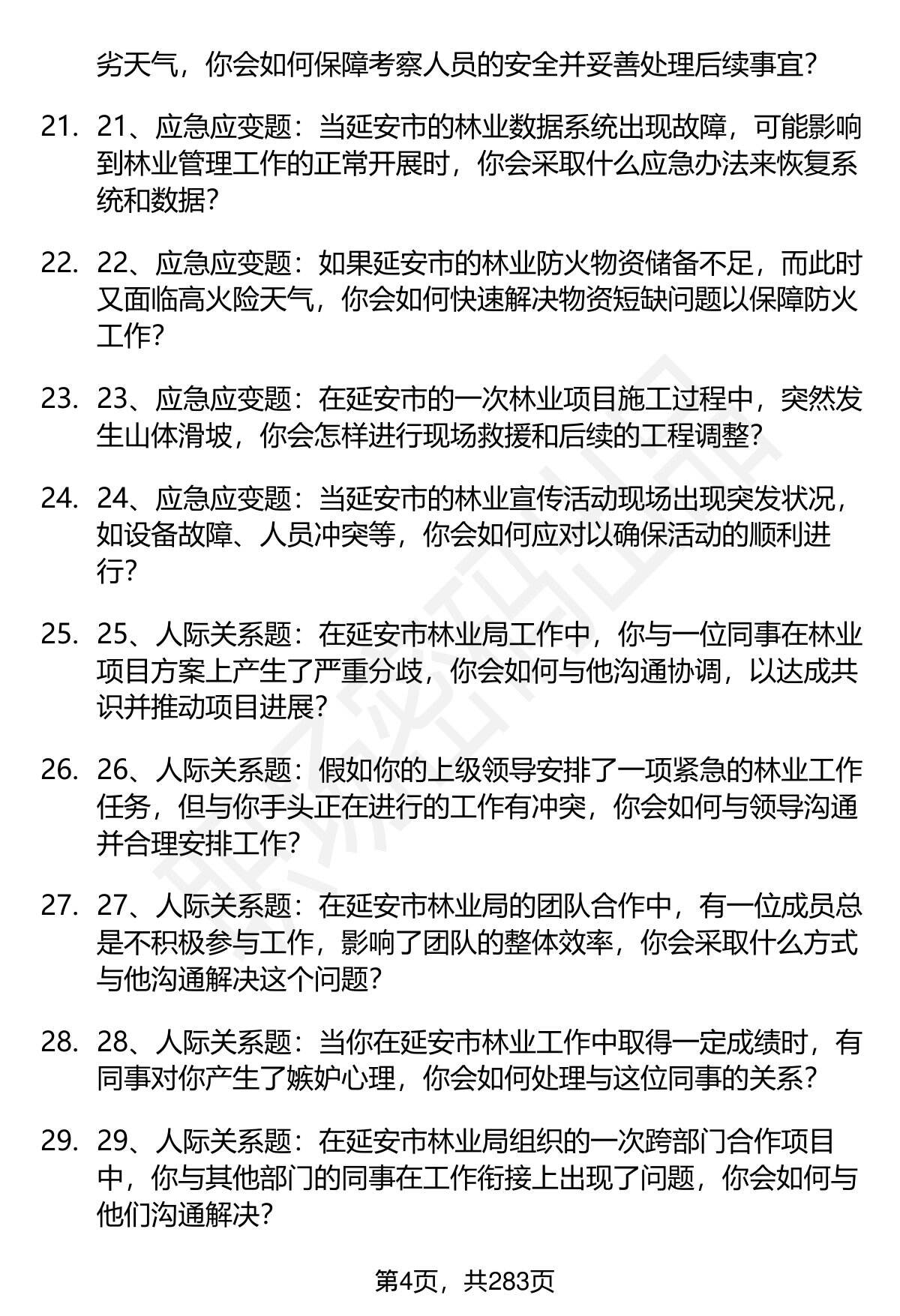 劣天气，你会如何保障考察人员的安全并妥善处理后续事宜？

21. 21、应急应变题：当延安市的林业数据系统出现故障，可能影响到林业管理工作的正常开展时，你会采取什么应急办法来恢复系统和数据？

22. 22、应急应变题：如果延安市的林业防火物资储备不足，而此时又面临高火险天气，你会如何快速解决物资短缺问题以保障防火工作？

23. 23、应急应变题：在延安市的一次林业项目施工过程中，突然发生山体滑坡，你会怎样进行现场救援和后续的工程调整？

24. 24、应急应变题：当延安市的林业宣传活动现场出现突发状况，如设备故障、人员冲突等，你会如何应对以确保活动的顺利进行？

25. 25、人际关系题：在延安市林业局工作中，你与一位同事在林业项目方案上产生了严重分歧，你会如何与他沟通协调，以达成共识并推动项目进展？

26. 26、人际关系题：假如你的上级领导安排了一项紧急的林业工作任务，但与你手头正在进行的工作有冲突，你会如何与领导沟通并合理安排工作？

27. 27、人际关系题：在延安市林业局的团队合作中，有一位成员总是不积极参与工作，影响了团队的整体效率，你会采取什么方式与他沟通解决这个问题？

28. 28、人际关系题：当你在延安市林业工作中取得一定成绩时，有同事对你产生了嫉妒心理，你会如何处理与这位同事的关系？

29. 29、人际关系题：在延安市林业局组织的一次跨部门合作项目中，你与其他部门的同事在工作衔接上出现了问题，你会如何与他们沟通解决？

第4页，共283页